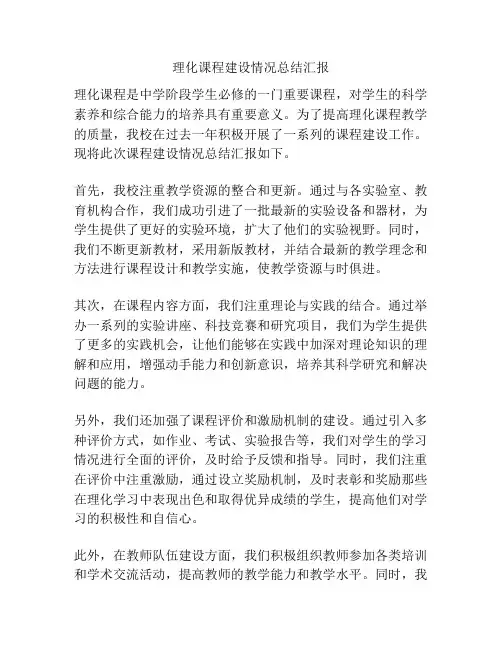 理化课程建设情况总结汇报

理化课程是中学阶段学生必修的一门重要课程，对学生的科学素养和综合能力的培养具有重要意义。为了提高理化课程教学的质量，我校在过去一年积极开展了一系列的课程建设工作。现将此次课程建设情况总结汇报如下。

首先，我校注重教学资源的整合和更新。通过与各实验室、教育机构合作，我们成功引进了一批最新的实验设备和器材，为学生提供了更好的实验环境，扩大了他们的实验视野。同时，我们不断更新教材，采用新版教材，并结合最新的教学理念和方法进行课程设计和教学实施，使教学资源与时俱进。

其次，在课程内容方面，我们注重理论与实践的结合。通过举办一系列的实验讲座、科技竞赛和研究项目，我们为学生提供了更多的实践机会，让他们能够在实践中加深对理论知识的理解和应用，增强动手能力和创新意识，培养其科学研究和解决问题的能力。

另外，我们还加强了课程评价和激励机制的建设。通过引入多种评价方式，如作业、考试、实验报告等，我们对学生的学习情况进行全面的评价，及时给予反馈和指导。同时，我们注重在评价中注重激励，通过设立奖励机制，及时表彰和奖励那些在理化学习中表现出色和取得优异成绩的学生，提高他们对学习的积极性和自信心。

此外，在教师队伍建设方面，我们积极组织教师参加各类培训和学术交流活动，提高教师的教学能力和教学水平。同时，我